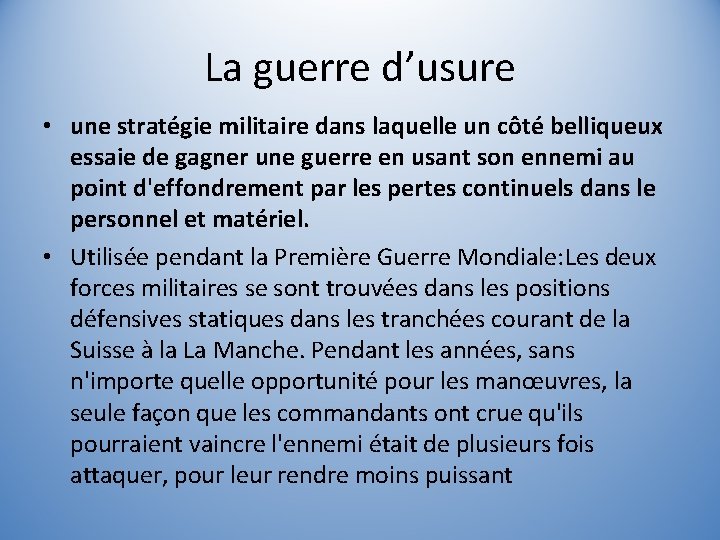 La guerre d’usure

• une stratégie militaire dans laquelle un côté belliqueux essaie de gagner une guerre en usant son ennemi au point d'effondrement par les pertes continuels dans le personnel et matériel.

• Utilisée pendant la Première Guerre Mondiale:Les deux forces militaires se sont trouvées dans les positions défensives statiques dans les tranchées courant de la Suisse à la La Manche. Pendant les années, sans n'importe quelle opportunité pour les manœuvres, la seule façon que les commandants ont crue qu'ils pourraient vaincre l'ennemi était de plusieurs fois attaquer, pour leur rendre moins puissant